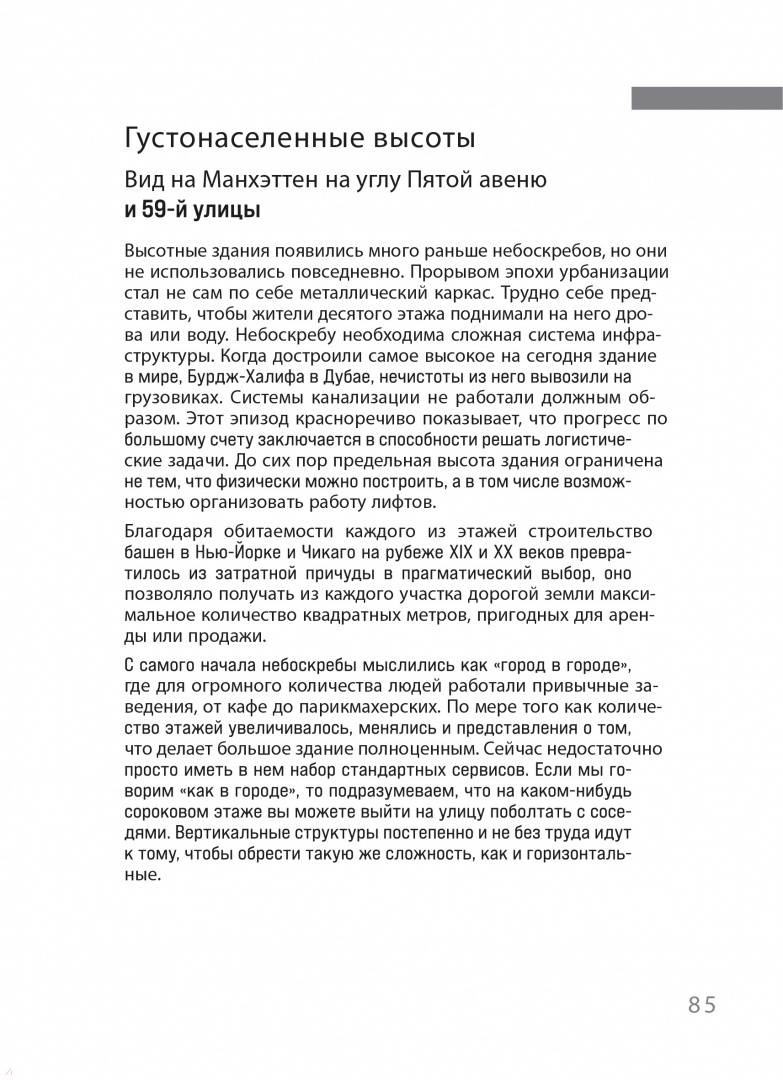 Густонаселенные высоты

Вид на Манхэттен на углу Пятой авеню
и 59-й улицы

Высотные здания появились много раньше небоскребов, но они не использовались повседневно. Прорывом эпохи урбанизации стал не сам по себе металлический каркас. Трудно себе представить, чтобы жители десятого этажа поднимали на него дрова или воду. Небоскребу необходима сложная система инфраструктуры. Когда достроили самое высокое на сегодня здание в мире, Бурдж-Халифа в Дубае, нечистоты из него вывозили на грузовиках. Системы канализации не работали должным образом. Этот эпизод красноречиво показывает, что прогресс по большому счету заключается в способности решать логистические задачи. До сих пор предельная высота здания ограничена не тем, что физически можно построить, а в том числе возможностью организовать работу лифтов.

Благодаря обитаемости каждого из этажей строительство башен в Нью-Йорке и Чикаго на рубеже XIX и XX веков превратилось из затратной причуды в прагматический выбор, оно позволяло получать из каждого участка дорогой земли максимальное количество квадратных метров, пригодных для аренды или продажи.

С самого начала небоскребы мыслились как «город в городе», где для огромного количества людей работали привычные заведения, от кафе до парикмахерских. По мере того как количество этажей увеличивалось, менялись и представления о том, что делает большое здание полноценным. Сейчас недостаточно просто иметь в нем набор стандартных сервисов. Если мы говорим «как в городе», то подразумеваем, что на каком-нибудь сороковом этаже вы можете выйти на улицу поболтать с соседями. Вертикальные структуры постепенно и не без труда идут к тому, чтобы обрести такую же сложность, как и горизонтальные.

85